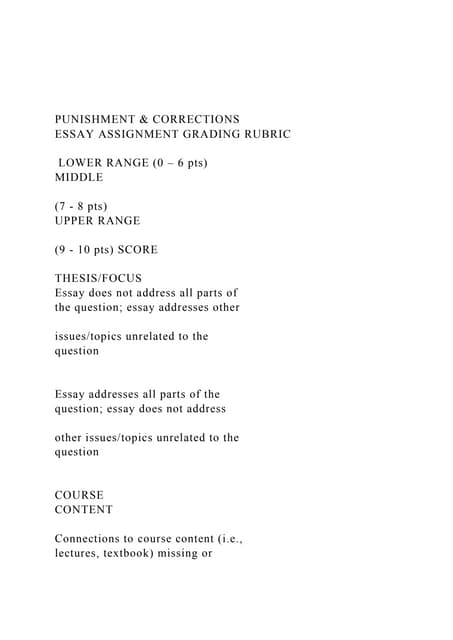 PUNISHMENT & CORRECTIONS
ESSAY ASSIGNMENT GRADING RUBRIC

LOWER RANGE (0 – 6 pts)
MIDDLE

(7 - 8 pts)
UPPER RANGE

(9 - 10 pts) SCORE

THESIS/FOCUS
Essay does not address all parts of the question; essay addresses other

issues/topics unrelated to the question

Essay addresses all parts of the question; essay does not address

other issues/topics unrelated to the question

COURSE
CONTENT

Connections to course content (i.e., lectures, textbook) missing or